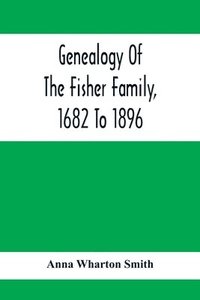 Genealogy Of
The Fisher Family,
1682 To 1896

Anna Wharton Smith